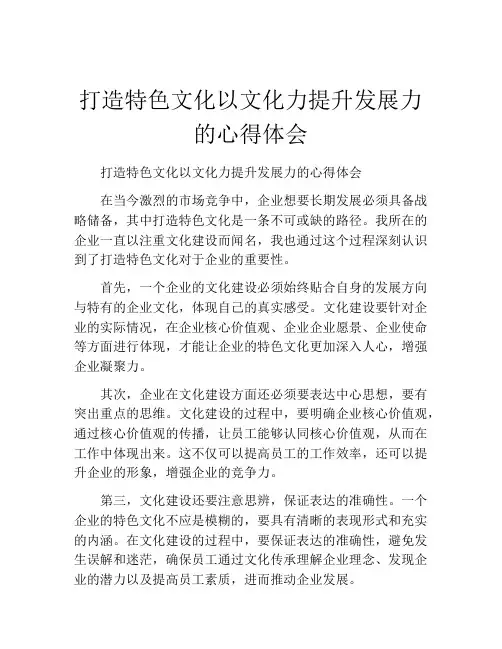 打造特色文化以文化力提升发展力的心得体会

打造特色文化以文化力提升发展力的心得体会

在当今激烈的市场竞争中，企业想要长期发展必须具备战略储备，其中打造特色文化是一条不可或缺的路径。我所在的企业一直以注重文化建设而闻名，我也通过这个过程深刻认识到了打造特色文化对于企业的重要性。

首先，一个企业的文化建设必须始终贴合自身的发展方向与特有的企业文化，体现自己的真实感受。文化建设要针对企业的实际情况，在企业核心价值观、企业企业愿景、企业使命等方面进行体现，才能让企业的特色文化更加深入人心，增强企业凝聚力。

其次，企业在文化建设方面还必须要表达中心思想，要有突出重点的思维。文化建设的过程中，要明确企业核心价值观，通过核心价值观的传播，让员工能够认同核心价值观，从而在工作中体现出来。这不仅可以提高员工的工作效率，还可以提升企业的形象，增强企业的竞争力。

第三，文化建设还要注意思辨，保证表达的准确性。一个企业的特色文化不应是模糊的，要具有清晰的表现形式和充实的内涵。在文化建设的过程中，要保证表达的准确性，避免发生误解和迷茫，确保员工通过文化传承理解企业理念、发现企业的潜力以及提高员工素质，进而推动企业发展。